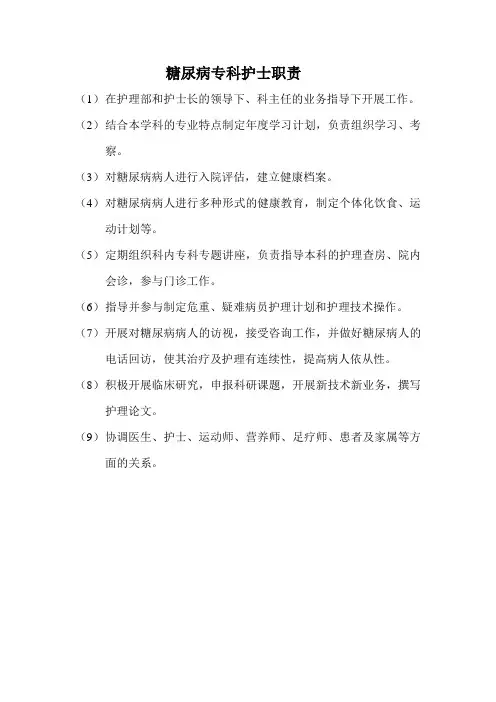 糖尿病专科护士职责

（1）在护理部和护士长的领导下、科主任的业务指导下开展工作。

（2）结合本学科的专业特点制定年度学习计划，负责组织学习、考察。

（3）对糖尿病病人进行入院评估，建立健康档案。

（4）对糖尿病病人进行多种形式的健康教育，制定个体化饮食、运动计划等。

（5）定期组织科内专科专题讲座，负责指导本科的护理查房、院内会诊，参与门诊工作。

（6）指导并参与制定危重、疑难病员护理计划和护理技术操作。

（7）开展对糖尿病病人的访视，接受咨询工作，并做好糖尿病人的电话回访，使其治疗及护理有连续性，提高病人依从性。

（8）积极开展临床研究，申报科研课题，开展新技术新业务，撰写护理论文。

（9）协调医生、护士、运动师、营养师、足疗师、患者及家属等方面的关系。